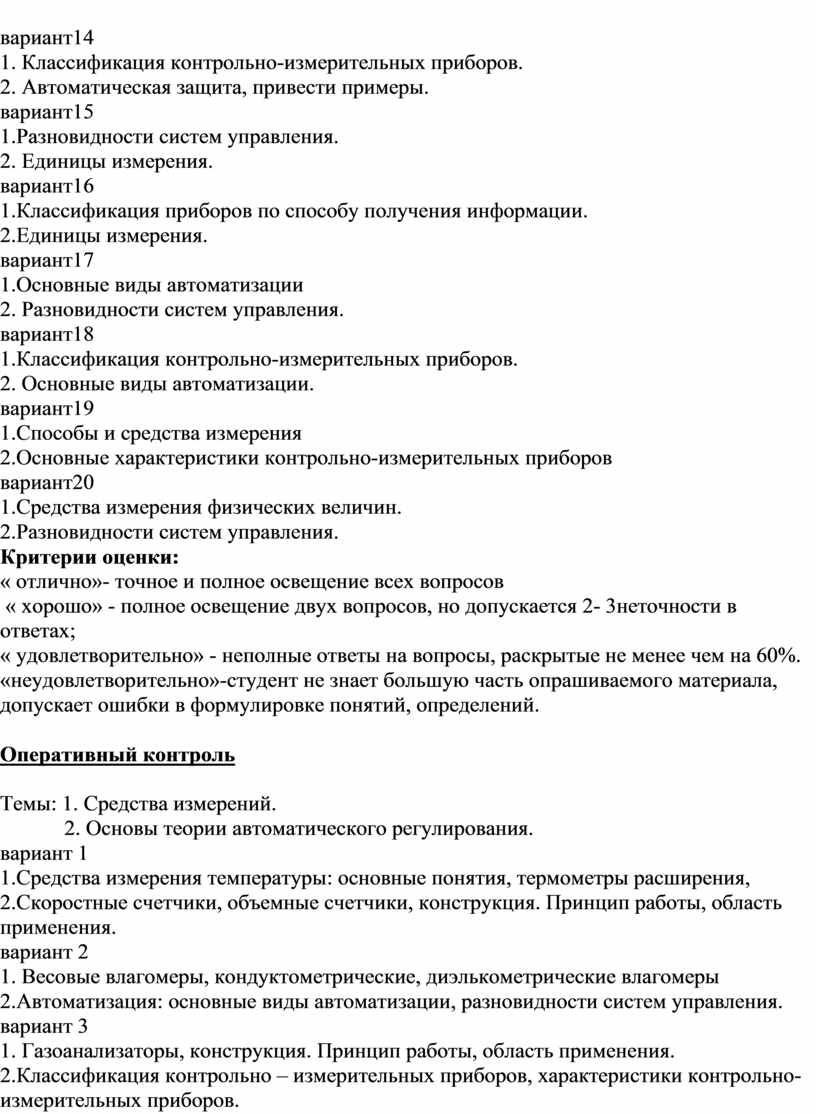 вариант14
1. Классификация контрольно-измерительных приборов.
2. Автоматическая защита, привести примеры.
вариант15
1.Разновидности систем управления.
2. Единицы измерения.
вариант16
1.Классификация приборов по способу получения информации.
2.Единицы измерения.
вариант17
1.Основные виды автоматизации
2. Разновидности систем управления.
вариант18
1.Классификация контрольно-измерительных приборов.
2. Основные виды автоматизации.
вариант19
1.Способы и средства измерения
2.Основные характеристики контрольно-измерительных приборов
вариант20
1.Средства измерения физических величин.
2.Разновидности систем управления.
Критерии оценки:
« отлично»- точное и полное освещение всех вопросов
« хорошо» - полное освещение двух вопросов, но допускается 2- 3неточности в ответах;
« удовлетворительно» - неполные ответы на вопросы, раскрытые не менее чем на 60%.
«неудовлетворительно»-студент не знает большую часть опрашиваемого материала, допускает ошибки в формулировке понятий, определений.

Оперативный контроль

Темы: 1. Средства измерений.
2. Основы теории автоматического регулирования.
вариант 1
1.Средства измерения температуры: основные понятия, термометры расширения,
2.Скоростные счетчики, объемные счетчики, конструкция. Принцип работы, область применения.
вариант 2
1. Весовые влагомеры, кондуктометрические, диэлькометрические влагомеры
2.Автоматизация: основные виды автоматизации, разновидности систем управления.
вариант 3
1. Газоанализаторы, конструкция. Принцип работы, область применения.
2.Классификация контрольно – измерительных приборов, характеристики контрольно-измерительных приборов.